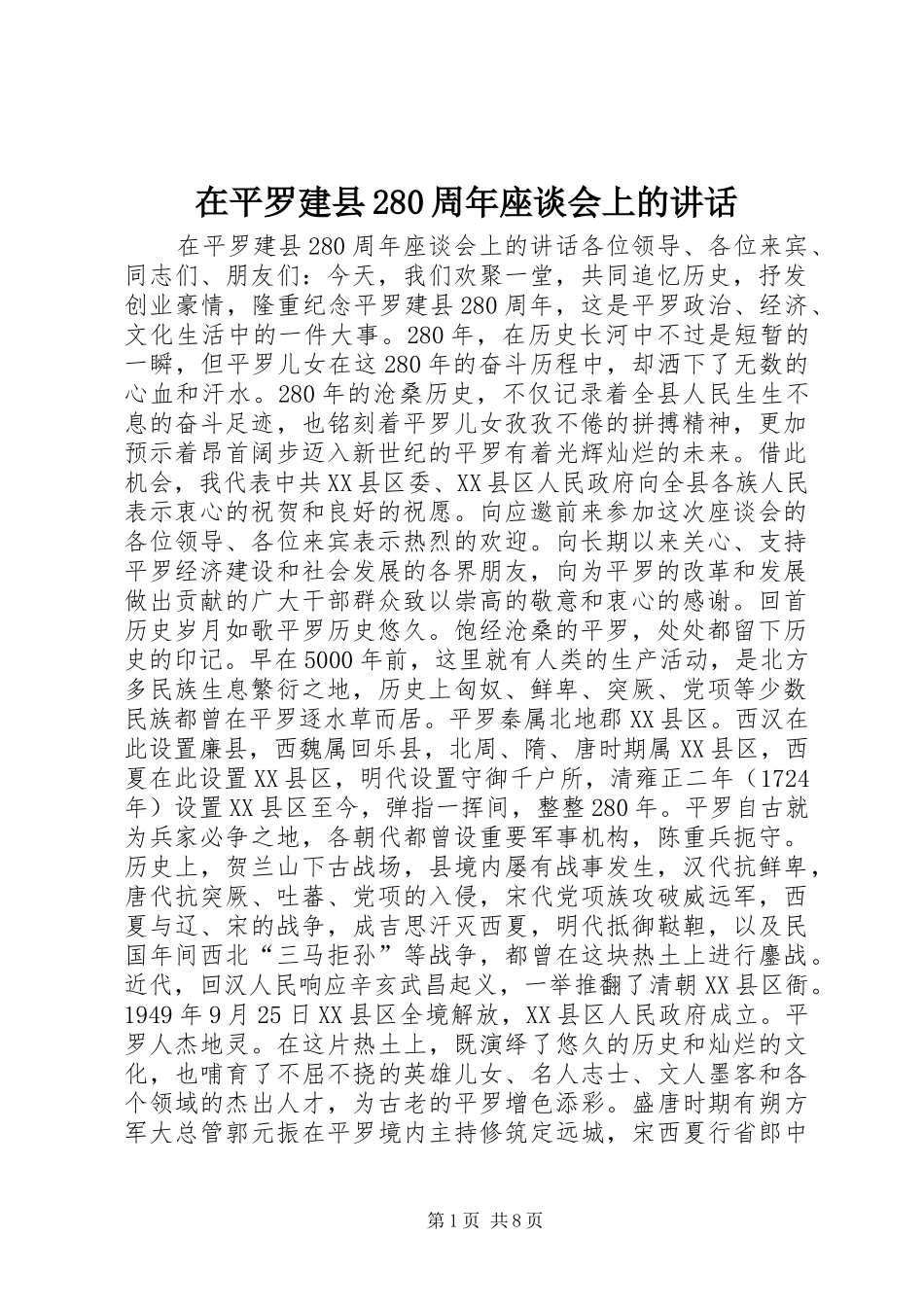 在平罗建县280周年座谈会上的讲话

在平罗建县280周年座谈会上的讲话各位领导、各位来宾、同志们、朋友们：今天，我们欢聚一堂，共同追忆历史，抒发创业豪情，隆重纪念平罗建县280周年，这是平罗政治、经济、文化生活中的一件大事。280年，在历史长河中不过是短暂的一瞬，但平罗儿女在这280年的奋斗历程中，却洒下了无数的心血和汗水。280年的沧桑历史，不仅记录着全县人民生生不息的奋斗足迹，也铭刻着平罗儿女孜孜不倦的拼搏精神，更加预示着昂首阔步迈入新世纪的平罗有着光辉灿烂的未来。借此机会，我代表中共XX县区委、XX县区人民政府向全县各族人民表示衷心的祝贺和良好的祝愿。向应邀前来参加这次座谈会的各位领导、各位来宾表示热烈的欢迎。向长期以来关心、支持平罗经济建设和社会发展的各界朋友，向为平罗的改革和发展做出贡献的广大干部群众致以崇高的敬意和衷心的感谢。回首历史岁月如歌平罗历史悠久。饱经沧桑的平罗，处处都留下历史的印记。早在5000年前，这里就有人类的生产活动，是北方多民族生息繁衍之地，历史上匈奴、鲜卑、突厥、党项等少数民族都曾在平罗逐水草而居。平罗秦属北地郡XX县区。西汉在此设置廉县，西魏属回乐县，北周、隋、唐时期属XX县区，西夏在此设置XX县区，明代设置守御千户所，清雍正二年（1724年）设置XX县区至今，弹指一挥间，整整280年。平罗自古就为兵家必争之地，各朝代都曾设重要军事机构，陈重兵扼守。历史上，贺兰山下古战场，县境内屡有战事发生，汉代抗鲜卑，唐代抗突厥、吐蕃、党项的入侵，宋代党项族攻破威远军，西夏与辽、宋的战争，成吉思汗灭西夏，明代抵御鞑靼，以及民国年间西北“三马拒孙”等战争，都曾在这块热土上进行鏖战。近代，回汉人民响应辛亥武昌起义，一举推翻了清朝XX县区衙。1949年9月25日XX县区全境解放，XX县区人民政府成立。平罗人杰地灵。在这片热土上，既演绎了悠久的历史和灿烂的文化，也哺育了不屈不挠的英雄儿女、名人志士、文人墨客和各个领域的杰出人才，为古老的平罗增色添彩。盛唐时期有朔方军大总管郭元振在平罗境内主持修筑定远城，宋西夏行省郎中

第1页 共8页